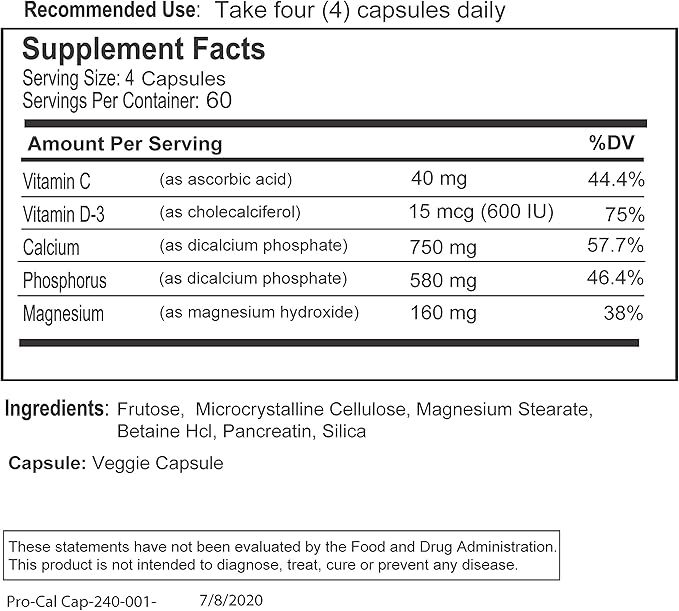 Recommended Use: Take four (4) capsules daily

Supplement Facts
Serving Size: 4 Capsules
Servings Per Container: 60

| Amount Per Serving | | | %DV |
|---|---|---|---|
| Vitamin C | (as ascorbic acid) | 40 mg | 44.4% |
| Vitamin D-3 | (as cholecalciferol) | 15 mcg (600 IU) | 75% |
| Calcium | (as dicalcium phosphate) | 750 mg | 57.7% |
| Phosphorus | (as dicalcium phosphate) | 580 mg | 46.4% |
| Magnesium | (as magnesium hydroxide) | 160 mg | 38% |

Ingredients: Frutose, Microcrystalline Cellulose, Magnesium Stearate, Betaine Hcl, Pancreatin, Silica

Capsule: Veggie Capsule

These statements have not been evaluated by the Food and Drug Administration. This product is not intended to diagnose, treat, cure or prevent any disease.

Pro-Cal Cap-240-001- 7/8/2020